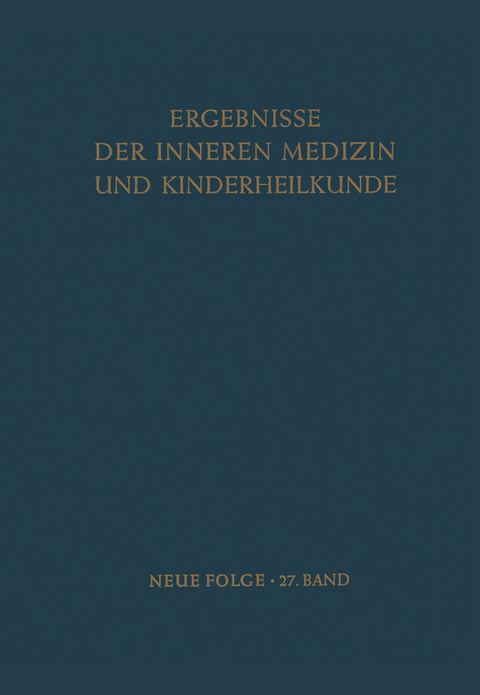 ERGEBNISSE
DER INNEREN MEDIZIN
UND KINDERHEILKUNDE

NEUE FOLGE · 27. BAND